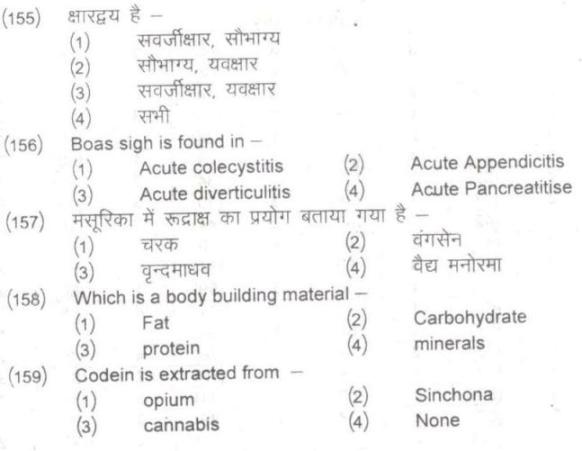 (155) क्षारद्वय है –
(1) सवर्जीक्षार, सौभाग्य
(2) सौभाग्य, यवक्षार
(3) सवर्जीक्षार, यवक्षार
(4) सभी

(156) Boas sigh is found in –
(1) Acute colecystitis
(2) Acute Appendicitis
(3) Acute diverticulitis
(4) Acute Pancreatitise

(157) मसूरिका में रूद्राक्ष का प्रयोग बताया गया है –
(1) चरक
(2) वंगसेन
(3) वृन्दमाधव
(4) वैद्य मनोरमा

(158) Which is a body building material –
(1) Fat
(2) Carbohydrate
(3) protein
(4) minerals

(159) Codein is extracted from –
(1) opium
(2) Sinchona
(3) cannabis
(4) None